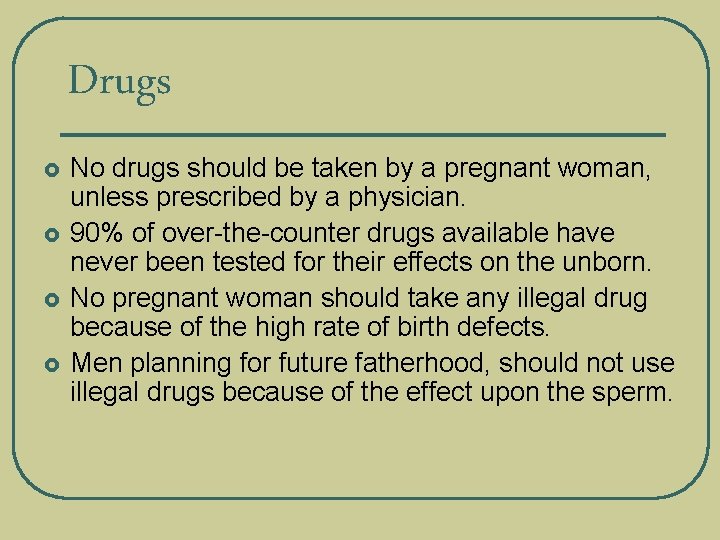 Drugs

No drugs should be taken by a pregnant woman, unless prescribed by a physician.

90% of over-the-counter drugs available have never been tested for their effects on the unborn.

No pregnant woman should take any illegal drug because of the high rate of birth defects.

Men planning for future fatherhood, should not use illegal drugs because of the effect upon the sperm.